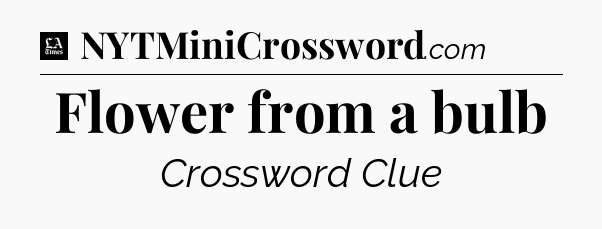 LA Times NYTMiniCrossword.com

Flower from a bulb

Crossword Clue